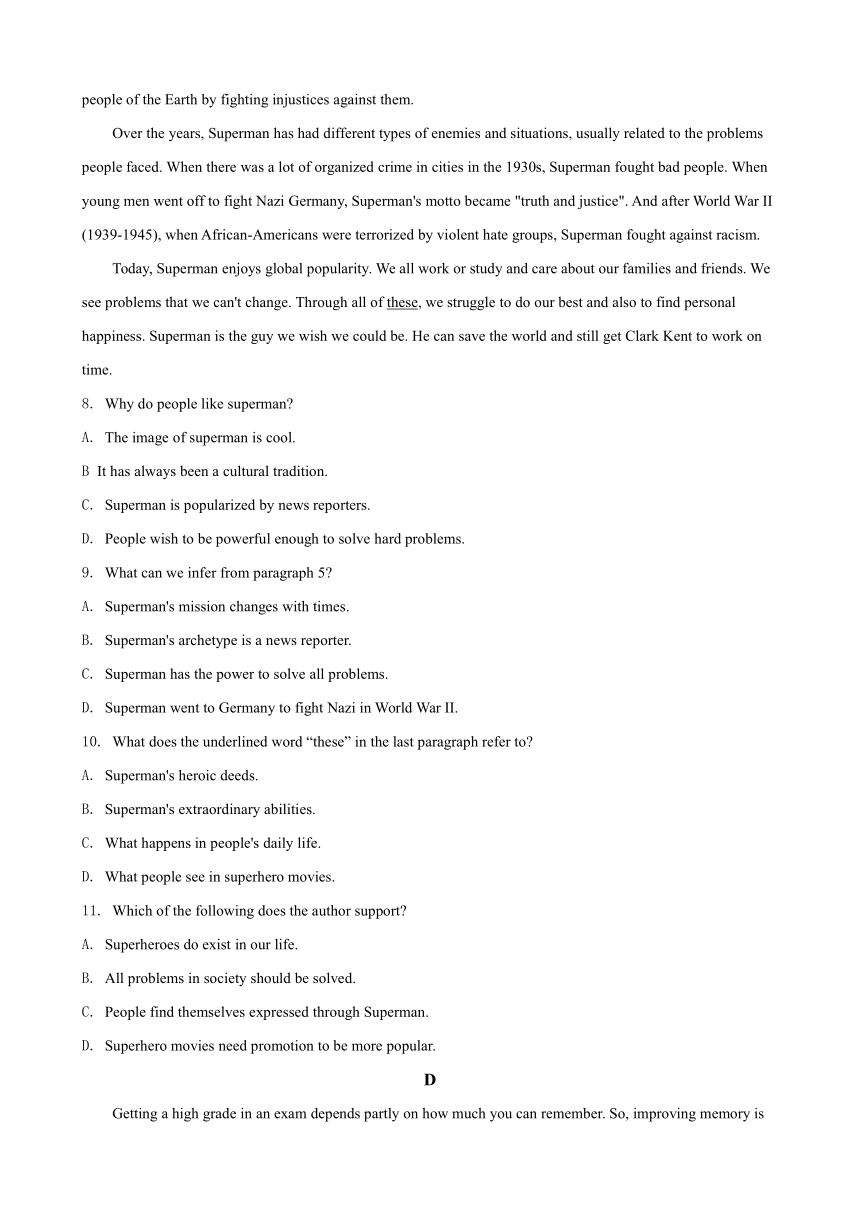 people of the Earth by fighting injustices against them.

Over the years, Superman has had different types of enemies and situations, usually related to the problems people faced. When there was a lot of organized crime in cities in the 1930s, Superman fought bad people. When young men went off to fight Nazi Germany, Superman's motto became "truth and justice". And after World War II (1939-1945), when African-Americans were terrorized by violent hate groups, Superman fought against racism.

Today, Superman enjoys global popularity. We all work or study and care about our families and friends. We see problems that we can't change. Through all of these, we struggle to do our best and also to find personal happiness. Superman is the guy we wish we could be. He can save the world and still get Clark Kent to work on time.

8. Why do people like superman?

A. The image of superman is cool.

B It has always been a cultural tradition.

C. Superman is popularized by news reporters.

D. People wish to be powerful enough to solve hard problems.

9. What can we infer from paragraph 5?

A. Superman's mission changes with times.

B. Superman's archetype is a news reporter.

C. Superman has the power to solve all problems.

D. Superman went to Germany to fight Nazi in World War II.

10. What does the underlined word “these” in the last paragraph refer to?

A. Superman's heroic deeds.

B. Superman's extraordinary abilities.

C. What happens in people's daily life.

D. What people see in superhero movies.

11. Which of the following does the author support?

A. Superheroes do exist in our life.

B. All problems in society should be solved.

C. People find themselves expressed through Superman.

D. Superhero movies need promotion to be more popular.

D

Getting a high grade in an exam depends partly on how much you can remember. So, improving memory is